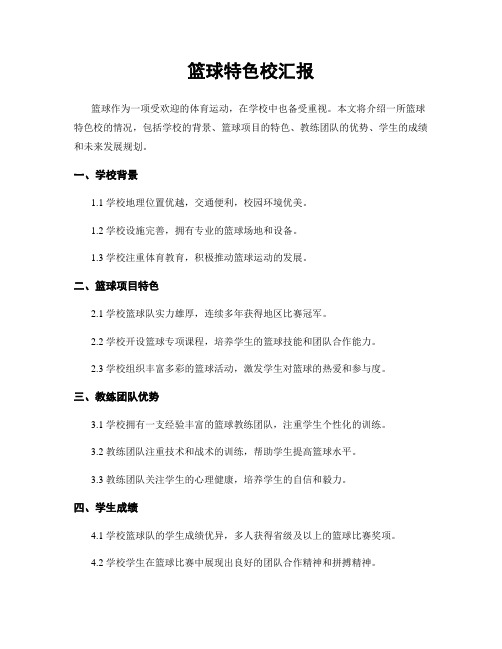 篮球特色校汇报

篮球作为一项受欢迎的体育运动，在学校中也备受重视。本文将介绍一所篮球特色校的情况，包括学校的背景、篮球项目的特色、教练团队的优势、学生的成绩和未来发展规划。

一、学校背景

1.1 学校地理位置优越，交通便利，校园环境优美。

1.2 学校设施完善，拥有专业的篮球场地和设备。

1.3 学校注重体育教育，积极推动篮球运动的发展。

二、篮球项目特色

2.1 学校篮球队实力雄厚，连续多年获得地区比赛冠军。

2.2 学校开设篮球专项课程，培养学生的篮球技能和团队合作能力。

2.3 学校组织丰富多彩的篮球活动，激发学生对篮球的热爱和参与度。

三、教练团队优势

3.1 学校拥有一支经验丰富的篮球教练团队，注重学生个性化的训练。

3.2 教练团队注重技术和战术的训练，帮助学生提高篮球水平。

3.3 教练团队关注学生的心理健康，培养学生的自信和毅力。

四、学生成绩

4.1 学校篮球队的学生成绩优异，多人获得省级及以上的篮球比赛奖项。

4.2 学校学生在篮球比赛中展现出良好的团队合作精神和拼搏精神。